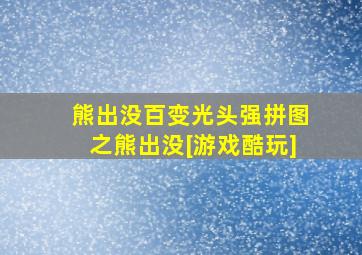 熊出没百变光头强拼图之熊出没[游戏酷玩]